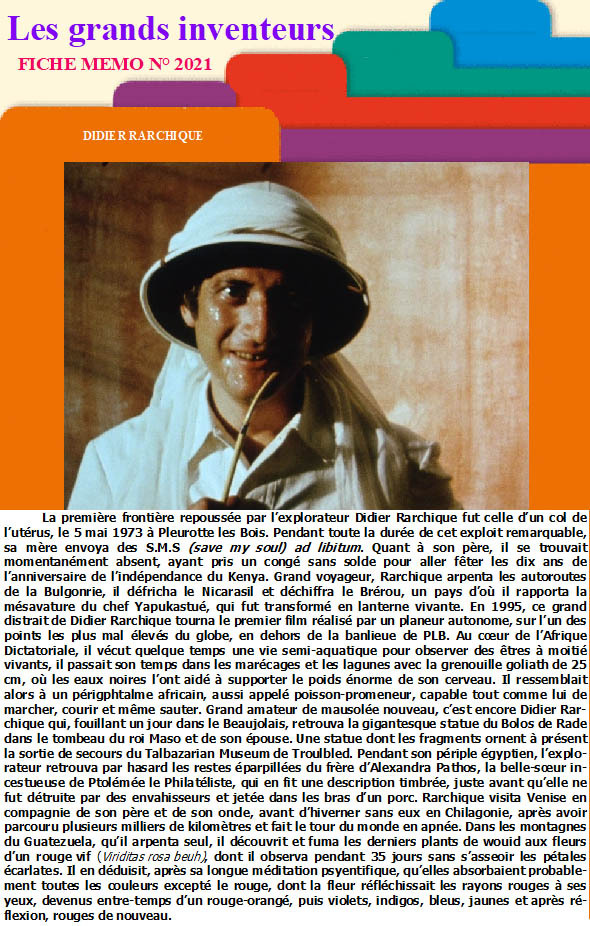 Les grands inventeurs

FICHE MEMO N° 2021

DIDIER RARCHIQUE

La première frontière repoussée par l'explorateur Didier Rarchique fut celle d'un col de l'utérus, le 5 mai 1973 à Pleurotte les Bois. Pendant toute la durée de cet exploit remarquable, sa mère envoya des S.M.S (save my soul) ad libitum. Quant à son père, il se trouvait momentanément absent, ayant pris un congé sans solde pour aller fêter les dix ans de l'anniversaire de l'indépendance du Kenya. Grand voyageur, Rarchique arpenta les autoroutes de la Bulgonrie, il défricha le Nicarasil et déchiffra le Brérou, un pays d'où il rapporta la mésavature du chef Yapukastué, qui fut transformé en lanterne vivante. En 1995, ce grand distrait de Didier Rarchique tourna le premier film réalisé par un planeur autonome, sur l'un des points les plus mal élevés du globe, en dehors de la banlieue de PLB. Au cœur de l'Afrique Dictatoriale, il vécut quelque temps une vie semi-aquatique pour observer des êtres à moitié vivants, il passait son temps dans les marécages et les lagunes avec la grenouille goliath de 25 cm, où les eaux noires l'ont aidé à supporter le poids énorme de son cerveau. Il ressemblait alors à un périgphtalme africain, aussi appelé poisson-promeneur, capable tout comme lui de marcher, courir et même sauter. Grand amateur de mausolée nouveau, c'est encore Didier Rarchique qui, fouillant un jour dans le Beaujolais, retrouva la gigantesque statue du Bolos de Rade dans le tombeau du roi Maso et de son épouse. Une statue dont les fragments ornent à présent la sortie de secours du Talbazarian Museum de Troulbled. Pendant son périple égyptien, l'explorateur retrouva par hasard les restes éparpillées du frère d'Alexandra Pathos, la belle-sœur incestueuse de Ptolémée le Philatéliste, qui en fit une description timbrée, juste avant qu'elle ne fut détruite par des envahisseurs et jetée dans les bras d'un porc. Rarchique visita Venise en compagnie de son père et de son onde, avant d'hiverner sans eux en Chilagonie, après avoir parcouru plusieurs milliers de kilomètres et fait le tour du monde en apnée. Dans les montagnes du Guatezuela, qu'il arpenta seul, il découvrit et fuma les derniers plants de wouid aux fleurs d'un rouge vif (Viriditas rosa beuh), dont il observa pendant 35 jours sans s'asseoir les pétales écarlates. Il en déduisit, après sa longue méditation psyentifique, qu'elles absorbaient probablement toutes les couleurs excepté le rouge, dont la fleur réfléchissait les rayons rouges à ses yeux, devenus entre-temps d'un rouge-orangé, puis violets, indigos, bleus, jaunes et après réflexion, rouges de nouveau.